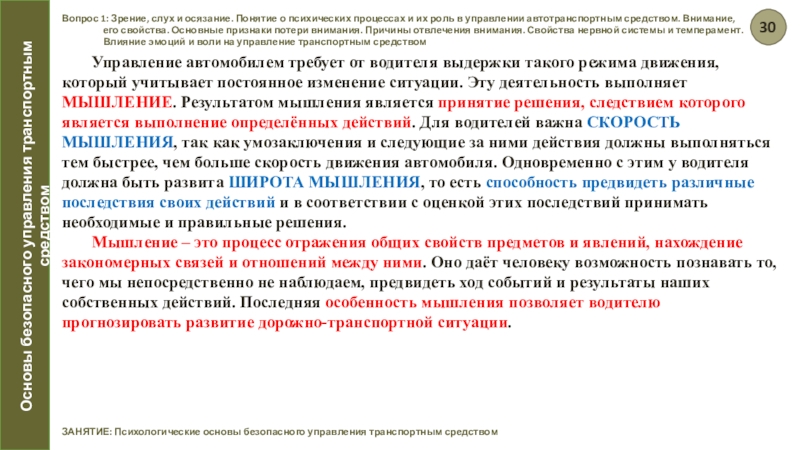 Основы безопасного управления транспортным средством

Вопрос 1: Зрение, слух и осязание. Понятие о психических процессах и их роль в управлении автотранспортным средством. Внимание, его свойства. Основные признаки потери внимания. Причины отвлечения внимания. Свойства нервной системы и темперамент. Влияние эмоций и воли на управление транспортным средством

30

Управление автомобилем требует от водителя выдержки такого режима движения, который учитывает постоянное изменение ситуации. Эту деятельность выполняет МЫШЛЕНИЕ. Результатом мышления является принятие решения, следствием которого является выполнение определённых действий. Для водителей важна СКОРОСТЬ МЫШЛЕНИЯ, так как умозаключения и следующие за ними действия должны выполняться тем быстрее, чем больше скорость движения автомобиля. Одновременно с этим у водителя должна быть развита ШИРОТА МЫШЛЕНИЯ, то есть способность предвидеть различные последствия своих действий и в соответствии с оценкой этих последствий принимать необходимые и правильные решения.

Мышление – это процесс отражения общих свойств предметов и явлений, нахождение закономерных связей и отношений между ними. Оно даёт человеку возможность познавать то, чего мы непосредственно не наблюдаем, предвидеть ход событий и результаты наших собственных действий. Последняя особенность мышления позволяет водителю прогнозировать развитие дорожно-транспортной ситуации.

ЗАНЯТИЕ: Психологические основы безопасного управления транспортным средством